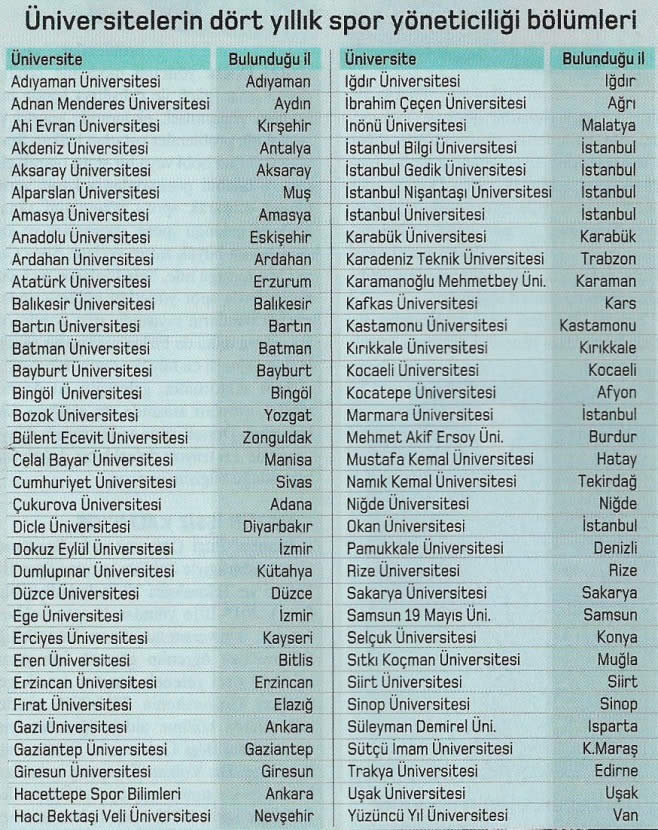 Üniversitelerin dört yıllık spor yöneticiliği bölümleri

| Üniversite | Bulunduğu il |
|---|---|
| Adıyaman Üniversitesi | Adıyaman |
| Adnan Menderes Üniversitesi | Aydın |
| Ahi Evran Üniversitesi | Kırşehir |
| Akdeniz Üniversitesi | Antalya |
| Aksaray Üniversitesi | Aksaray |
| Alparslan Üniversitesi | Muş |
| Amasya Üniversitesi | Amasya |
| Anadolu Üniversitesi | Eskişehir |
| Ardahan Üniversitesi | Ardahan |
| Atatürk Üniversitesi | Erzurum |
| Balıkesir Üniversitesi | Balıkesir |
| Bartın Üniversitesi | Bartın |
| Batman Üniversitesi | Batman |
| Bayburt Üniversitesi | Bayburt |
| Bingöl Üniversitesi | Bingöl |
| Bozok Üniversitesi | Yozgat |
| Bülent Ecevit Üniversitesi | Zonguldak |
| Celal Bayar Üniversitesi | Manisa |
| Cumhuriyet Üniversitesi | Sivas |
| Çukurova Üniversitesi | Adana |
| Dicle Üniversitesi | Diyarbakır |
| Dokuz Eylül Üniversitesi | İzmir |
| Dumlupınar Üniversitesi | Kütahya |
| Düzce Üniversitesi | Düzce |
| Ege Üniversitesi | İzmir |
| Erciyes Üniversitesi | Kayseri |
| Eren Üniversitesi | Bitlis |
| Erzincan Üniversitesi | Erzincan |
| Fırat Üniversitesi | Elazığ |
| Gazi Üniversitesi | Ankara |
| Gaziantep Üniversitesi | Gaziantep |
| Giresun Üniversitesi | Giresun |
| Hacettepe Spor Bilimleri | Ankara |
| Hacı Bektaşi Veli Üniversitesi | Nevşehir |

| Üniversite | Bulunduğu il |
|---|---|
| Iğdır Üniversitesi | Iğdır |
| İbrahim Çeçen Üniversitesi | Ağrı |
| İnönü Üniversitesi | Malatya |
| İstanbul Bilgi Üniversitesi | İstanbul |
| İstanbul Gedik Üniversitesi | İstanbul |
| İstanbul Nişantaşı Üniversitesi | İstanbul |
| İstanbul Üniversitesi | İstanbul |
| Karabük Üniversitesi | Karabük |
| Karadeniz Teknik Üniversitesi | Trabzon |
| Karamanoğlu Mehmetbey Üni. | Karaman |
| Kafkas Üniversitesi | Kars |
| Kastamonu Üniversitesi | Kastamonu |
| Kırıkkale Üniversitesi | Kırıkkale |
| Kocaeli Üniversitesi | Kocaeli |
| Kocatepe Üniversitesi | Afyon |
| Marmara Üniversitesi | İstanbul |
| Mehmet Akif Ersoy Üni. | Burdur |
| Mustafa Kemal Üniversitesi | Hatay |
| Namık Kemal Üniversitesi | Tekirdağ |
| Niğde Üniversitesi | Niğde |
| Okan Üniversitesi | İstanbul |
| Pamukkale Üniversitesi | Denizli |
| Rize Üniversitesi | Rize |
| Sakarya Üniversitesi | Sakarya |
| Samsun 19 Mayıs Üni. | Samsun |
| Selçuk Üniversitesi | Konya |
| Sıtkı Koçman Üniversitesi | Muğla |
| Siirt Üniversitesi | Siirt |
| Sinop Üniversitesi | Sinop |
| Süleyman Demirel Üni. | Isparta |
| Sütçü İmam Üniversitesi | K.Maraş |
| Trakya Üniversitesi | Edirne |
| Uşak Üniversitesi | Uşak |
| Yüzüncü Yıl Üniversitesi | Van |